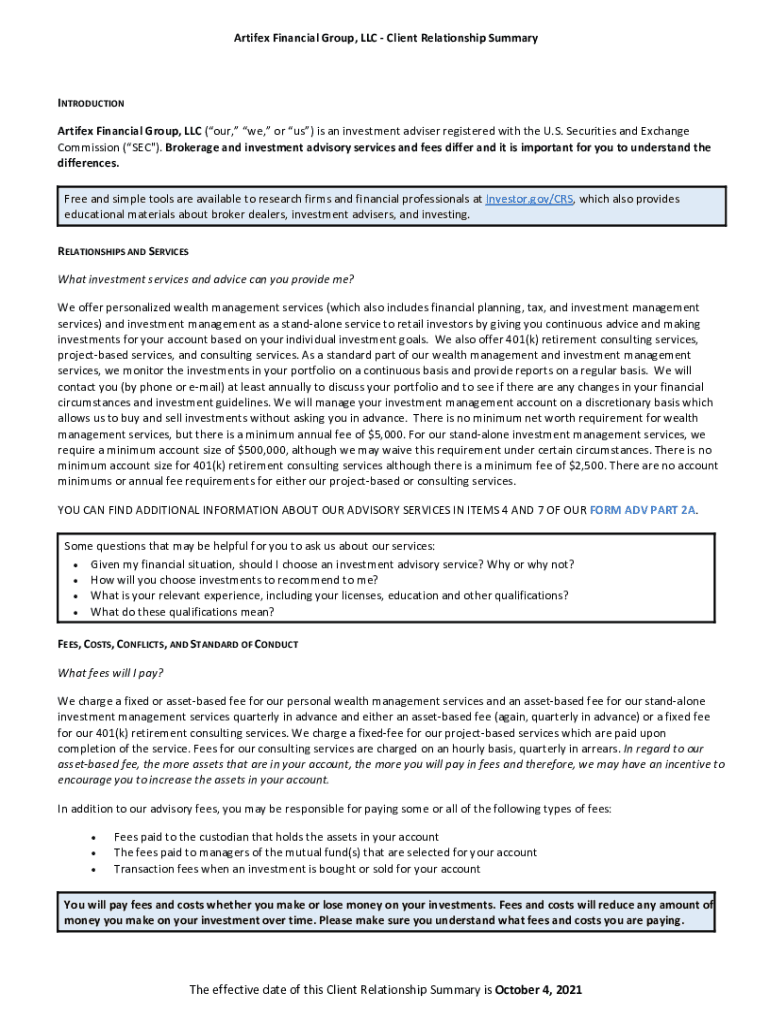 Artifex Financial Group, LLC - Client Relationship Summary

INTRODUCTION

Artifex Financial Group, LLC ("our," "we," or "us") is an investment adviser registered with the U.S. Securities and Exchange Commission ("SEC"). Brokerage and investment advisory services and fees differ and it is important for you to understand the differences.

Free and simple tools are available to research firms and financial professionals at Investor.gov/CRS, which also provides educational materials about broker dealers, investment advisers, and investing.

RELATIONSHIPS AND SERVICES

What investment services and advice can you provide me?

We offer personalized wealth management services (which also includes financial planning, tax, and investment management services) and investment management as a stand-alone service to retail investors by giving you continuous advice and making investments for your account based on your individual investment goals. We also offer 401(k) retirement consulting services, project-based services, and consulting services. As a standard part of our wealth management and investment management services, we monitor the investments in your portfolio on a continuous basis and provide reports on a regular basis. We will contact you (by phone or e-mail) at least annually to discuss your portfolio and to see if there are any changes in your financial circumstances and investment guidelines. We will manage your investment management account on a discretionary basis which allows us to buy and sell investments without asking you in advance. There is no minimum net worth requirement for wealth management services, but there is a minimum annual fee of $5,000. For our stand-alone investment management services, we require a minimum account size of $500,000, although we may waive this requirement under certain circumstances. There is no minimum account size for 401(k) retirement consulting services although there is a minimum fee of $2,500. There are no account minimums or annual fee requirements for either our project-based or consulting services.

YOU CAN FIND ADDITIONAL INFORMATION ABOUT OUR ADVISORY SERVICES IN ITEMS 4 AND 7 OF OUR FORM ADV PART 2A.

Some questions that may be helpful for you to ask us about our services:
• Given my financial situation, should I choose an investment advisory service? Why or why not?
• How will you choose investments to recommend to me?
• What is your relevant experience, including your licenses, education and other qualifications?
• What do these qualifications mean?

FEES, COSTS, CONFLICTS, AND STANDARD OF CONDUCT

What fees will I pay?

We charge a fixed or asset-based fee for our personal wealth management services and an asset-based fee for our stand-alone investment management services quarterly in advance and either an asset-based fee (again, quarterly in advance) or a fixed fee for our 401(k) retirement consulting services. We charge a fixed-fee for our project-based services which are paid upon completion of the service. Fees for our consulting services are charged on an hourly basis, quarterly in arrears. In regard to our asset-based fee, the more assets that are in your account, the more you will pay in fees and therefore, we may have an incentive to encourage you to increase the assets in your account.

In addition to our advisory fees, you may be responsible for paying some or all of the following types of fees:

• Fees paid to the custodian that holds the assets in your account
• The fees paid to managers of the mutual fund(s) that are selected for your account
• Transaction fees when an investment is bought or sold for your account

You will pay fees and costs whether you make or lose money on your investments. Fees and costs will reduce any amount of money you make on your investment over time. Please make sure you understand what fees and costs you are paying.

The effective date of this Client Relationship Summary is October 4, 2021